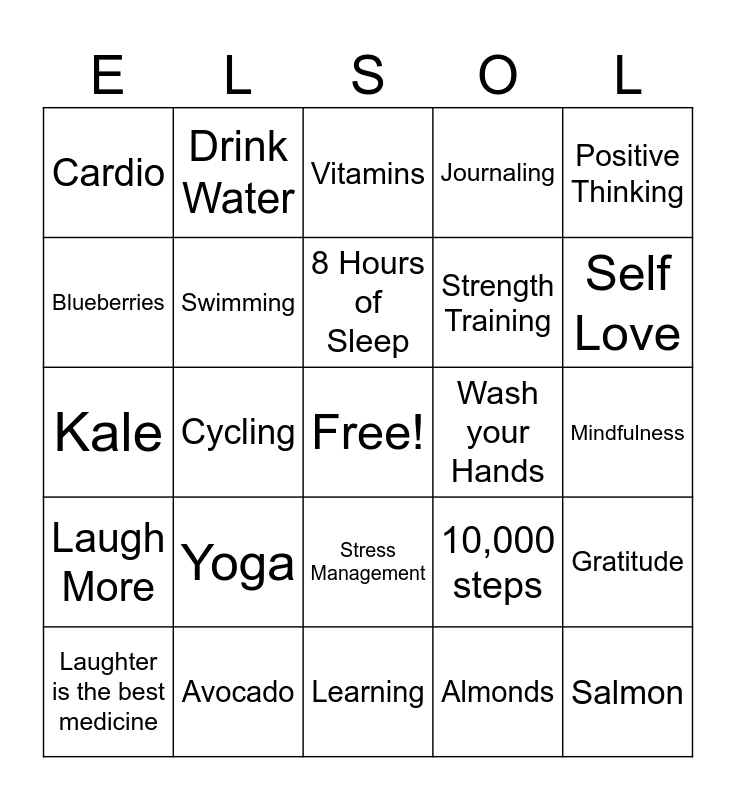 | E | L | S | O | L |
|---|---|---|---|---|
| Cardio | Drink Water | Vitamins | Journaling | Positive Thinking |
| Blueberries | Swimming | 8 Hours of Sleep | Strength Training | Self Love |
| Kale | Cycling | Free! | Wash your Hands | Mindfulness |
| Laugh More | Yoga | Stress Management | 10,000 steps | Gratitude |
| Laughter is the best medicine | Avocado | Learning | Almonds | Salmon |